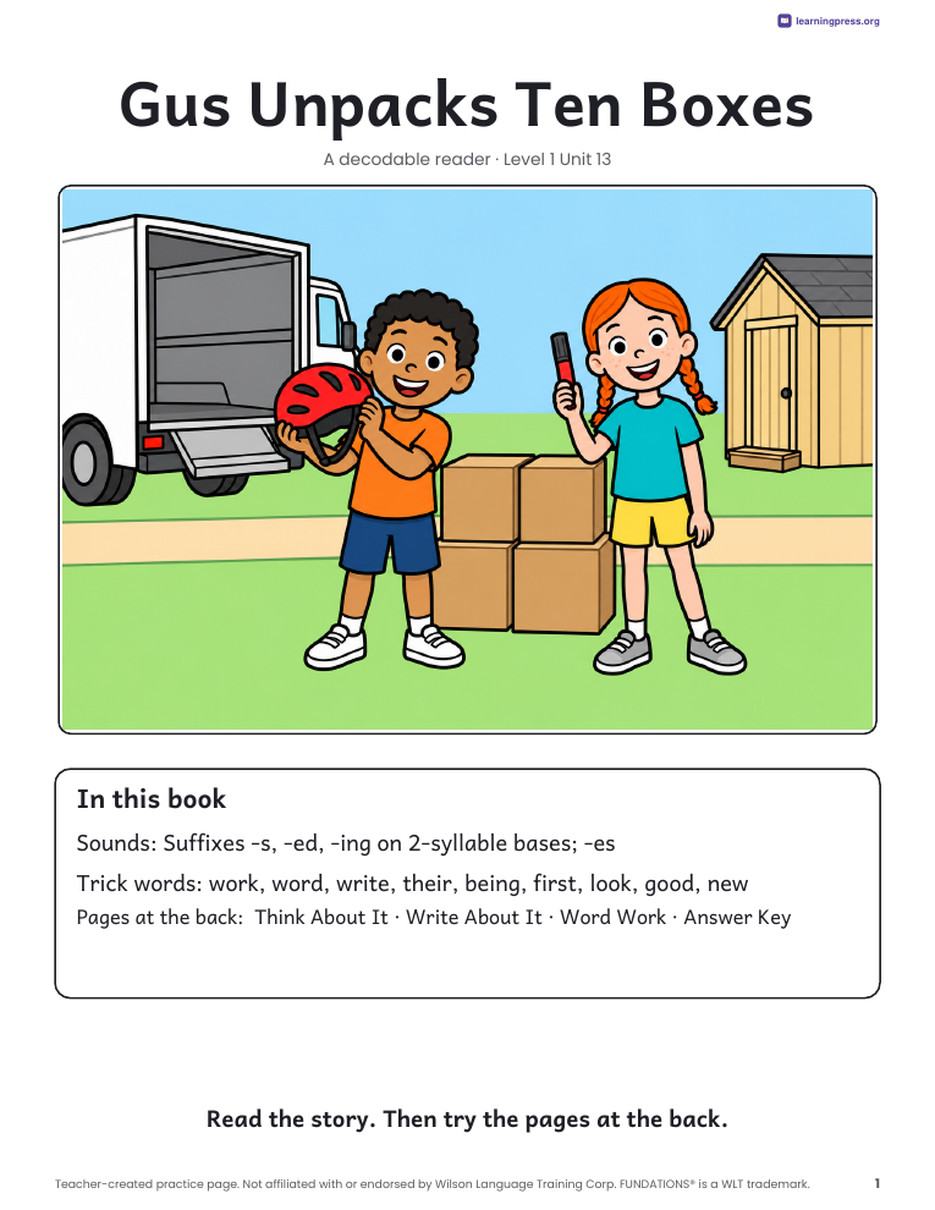 learningpress.org

Gus Unpacks Ten Boxes

A decodable reader · Level 1 Unit 13

In this book

Sounds: Suffixes -s, -ed, -ing on 2-syllable bases; -es

Trick words: work, word, write, their, being, first, look, good, new

Pages at the back: Think About It · Write About It · Word Work · Answer Key

Read the story. Then try the pages at the back.

Teacher-created practice page. Not affiliated with or endorsed by Wilson Language Training Corp. FUNDATIONS® is a WLT trademark.

1